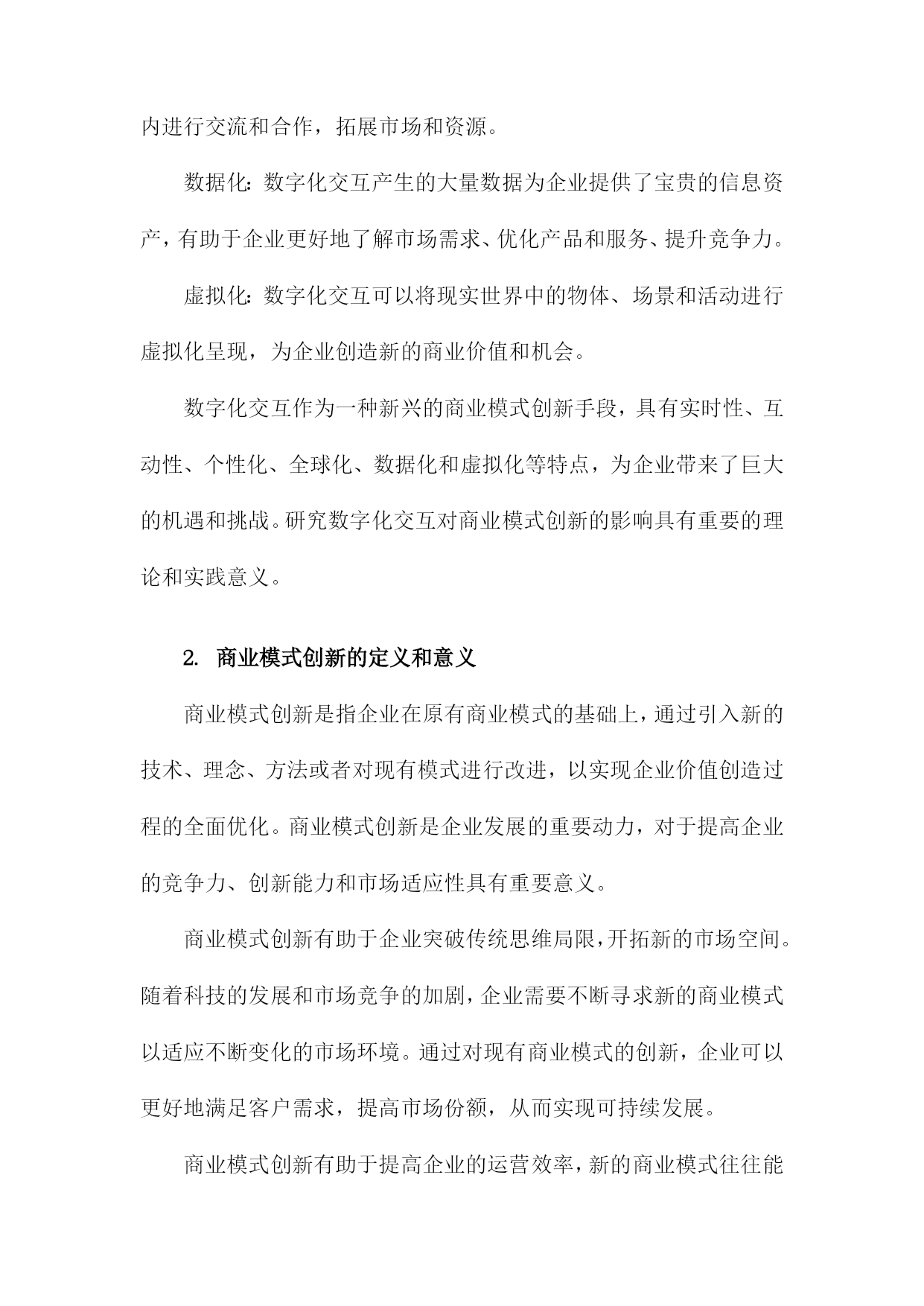 内进行交流和合作，拓展市场和资源。

数据化：数字化交互产生的大量数据为企业提供了宝贵的信息资产，有助于企业更好地了解市场需求、优化产品和服务、提升竞争力。

虚拟化：数字化交互可以将现实世界中的物体、场景和活动进行虚拟化呈现，为企业创造新的商业价值和机会。

数字化交互作为一种新兴的商业模式创新手段，具有实时性、互动性、个性化、全球化、数据化和虚拟化等特点，为企业带来了巨大的机遇和挑战。研究数字化交互对商业模式创新的影响具有重要的理论和实践意义。

2. 商业模式创新的定义和意义

商业模式创新是指企业在原有商业模式的基础上，通过引入新的技术、理念、方法或者对现有模式进行改进，以实现企业价值创造过程的全面优化。商业模式创新是企业发展的重要动力，对于提高企业的竞争力、创新能力和市场适应性具有重要意义。

商业模式创新有助于企业突破传统思维局限，开拓新的市场空间。随着科技的发展和市场竞争的加剧，企业需要不断寻求新的商业模式以适应不断变化的市场环境。通过对现有商业模式的创新，企业可以更好地满足客户需求，提高市场份额，从而实现可持续发展。

商业模式创新有助于提高企业的运营效率，新的商业模式往往能